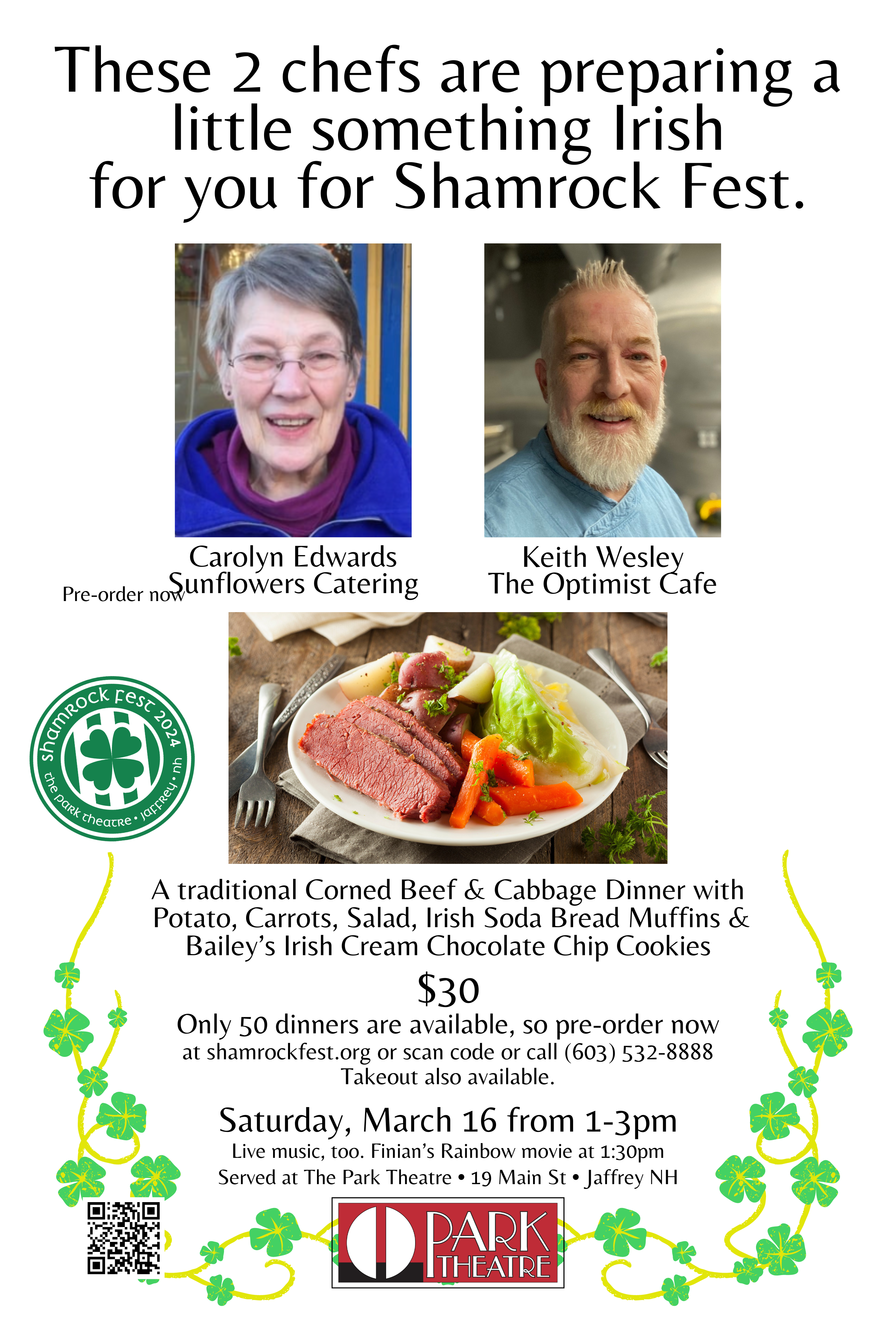 These 2 chefs are preparing a little something Irish for you for Shamrock Fest.

Carolyn Edwards
Sunflowers Catering

Keith Wesley
The Optimist Cafe

Pre-order now

shamrock fest 2024
the park theatre • jaffrey • nh

A traditional Corned Beef & Cabbage Dinner with Potato, Carrots, Salad, Irish Soda Bread Muffins & Bailey's Irish Cream Chocolate Chip Cookies

$30

Only 50 dinners are available, so pre-order now at shamrockfest.org or scan code or call (603) 532-8888
Takeout also available.

Saturday, March 16 from 1-3pm
Live music, too. Finian's Rainbow movie at 1:30pm
Served at The Park Theatre • 19 Main St • Jaffrey NH

PARK THEATRE